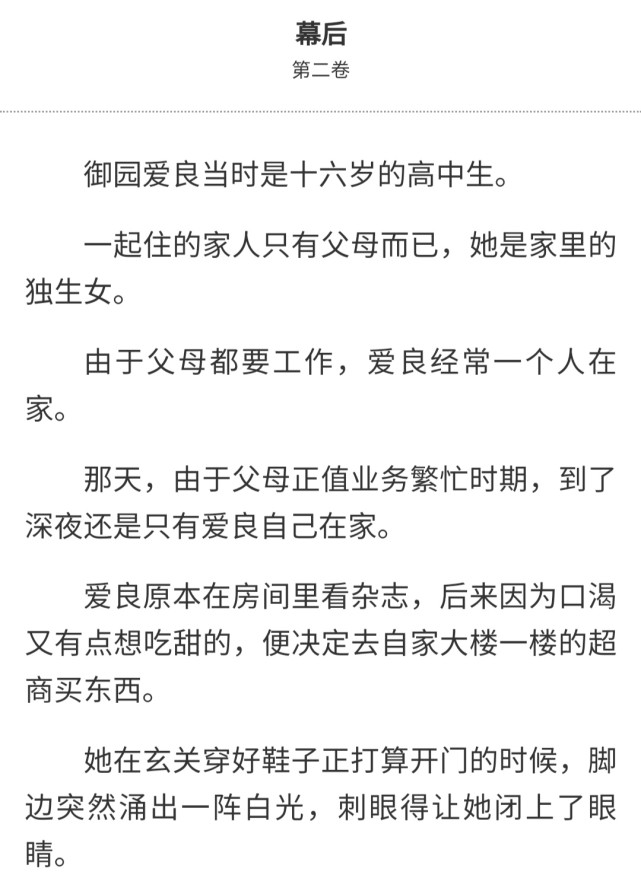 幕后
第二卷

御园爱良当时是十六岁的高中生。

一起住的家人只有父母而已，她是家里的独生女。

由于父母都要工作，爱良经常一个人在家。

那天，由于父母正值业务繁忙时期，到了深夜还是只有爱良自己在家。

爱良原本在房间里看杂志，后来因为口渴又有点想吃甜的，便决定去自家大楼一楼的超商买东西。

她在玄关穿好鞋子正打算开门的时候，脚边突然涌出一阵白光，刺眼得让她闭上了眼睛。